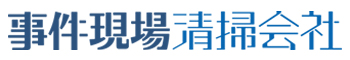 事件現場清掃会社